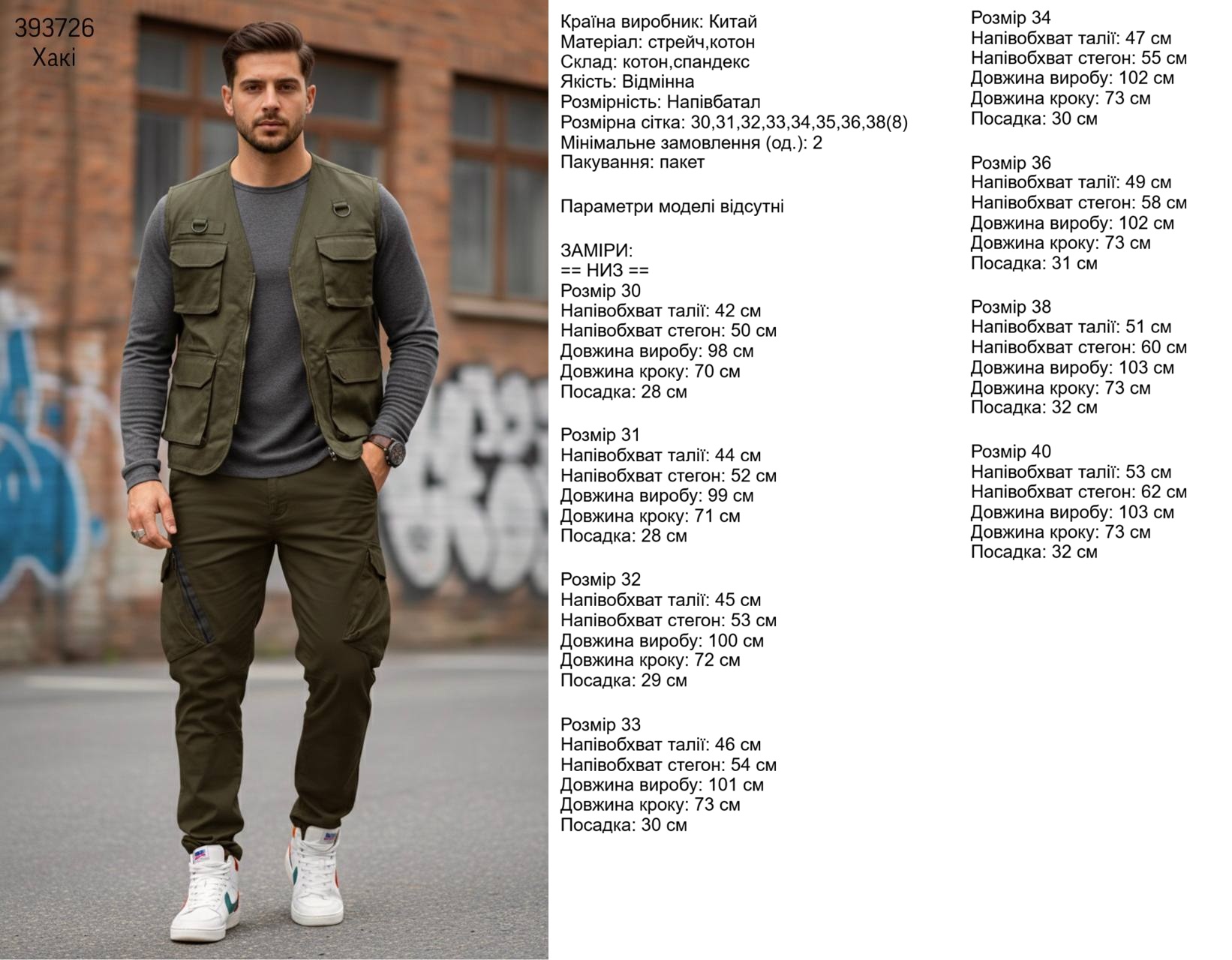 393726
Хакі

Країна виробник: Китай
Матеріал: стрейч,котон
Склад: котон,спандекс
Якість: Відмінна
Розмірність: Напівбатал
Розмірна сітка: 30,31,32,33,34,35,36,38(8)
Мінімальне замовлення (од.): 2
Пакування: пакет

Параметри моделі відсутні

ЗАМІРИ:
== НИЗ ==
Розмір 30
Напівобхват талії: 42 см
Напівобхват стегон: 50 см
Довжина виробу: 98 см
Довжина кроку: 70 см
Посадка: 28 см

Розмір 31
Напівобхват талії: 44 см
Напівобхват стегон: 52 см
Довжина виробу: 99 см
Довжина кроку: 71 см
Посадка: 28 см

Розмір 32
Напівобхват талії: 45 см
Напівобхват стегон: 53 см
Довжина виробу: 100 см
Довжина кроку: 72 см
Посадка: 29 см

Розмір 33
Напівобхват талії: 46 см
Напівобхват стегон: 54 см
Довжина виробу: 101 см
Довжина кроку: 73 см
Посадка: 30 см

Розмір 34
Напівобхват талії: 47 см
Напівобхват стегон: 55 см
Довжина виробу: 102 см
Довжина кроку: 73 см
Посадка: 30 см

Розмір 36
Напівобхват талії: 49 см
Напівобхват стегон: 58 см
Довжина виробу: 102 см
Довжина кроку: 73 см
Посадка: 31 см

Розмір 38
Напівобхват талії: 51 см
Напівобхват стегон: 60 см
Довжина виробу: 103 см
Довжина кроку: 73 см
Посадка: 32 см

Розмір 40
Напівобхват талії: 53 см
Напівобхват стегон: 62 см
Довжина виробу: 103 см
Довжина кроку: 73 см
Посадка: 32 см